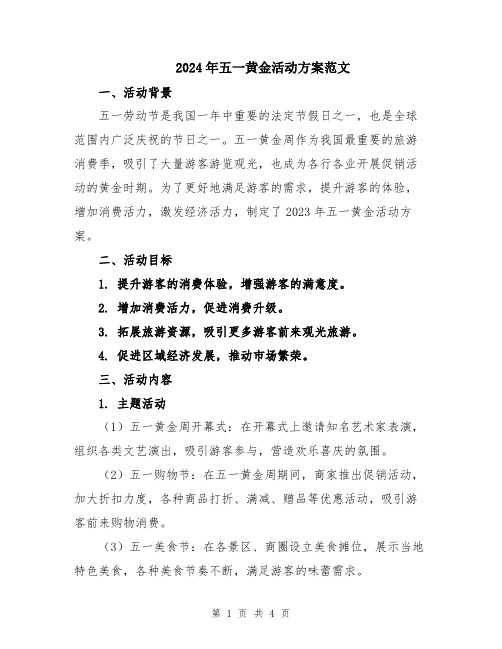 2024年五一黄金活动方案范文

一、活动背景

五一劳动节是我国一年中重要的法定节假日之一，也是全球范围内广泛庆祝的节日之一。五一黄金周作为我国最重要的旅游消费季，吸引了大量游客游览观光，也成为各行各业开展促销活动的黄金时期。为了更好地满足游客的需求，提升游客的体验，增加消费活力，激发经济活力，制定了2023年五一黄金活动方案。

二、活动目标

1. 提升游客的消费体验，增强游客的满意度。

2. 增加消费活力，促进消费升级。

3. 拓展旅游资源，吸引更多游客前来观光旅游。

4. 促进区域经济发展，推动市场繁荣。

三、活动内容

1. 主题活动

（1）五一黄金周开幕式：在开幕式上邀请知名艺术家表演，组织各类文艺演出，吸引游客参与，营造欢乐喜庆的氛围。

（2）五一购物节：在五一黄金周期间，商家推出促销活动，加大折扣力度，各种商品打折、满减、赠品等优惠活动，吸引游客前来购物消费。

（3）五一美食节：在各景区、商圈设立美食摊位，展示当地特色美食，各种美食节奏不断，满足游客的味蕾需求。

第 1 页 共 4 页